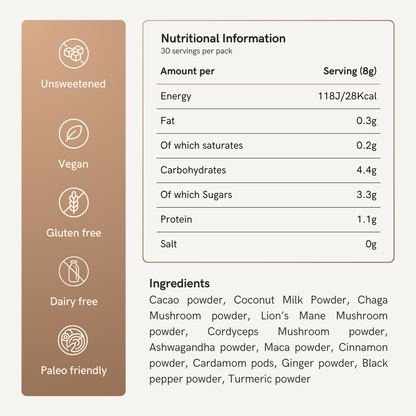 Unsweetened

Vegan

Gluten free

Dairy free

Paleo friendly

Nutritional Information
30 servings per pack

| Amount per | Serving (8g) |
|---|---|
| Energy | 118J/28Kcal |
| Fat | 0.3g |
| Of which saturates | 0.2g |
| Carbohydrates | 4.4g |
| Of which Sugars | 3.3g |
| Protein | 1.1g |
| Salt | 0g |

Ingredients
Cacao powder, Coconut Milk Powder, Chaga Mushroom powder, Lion's Mane Mushroom powder, Cordyceps Mushroom powder, Ashwagandha powder, Maca powder, Cinnamon powder, Cardamom pods, Ginger powder, Black pepper powder, Turmeric powder